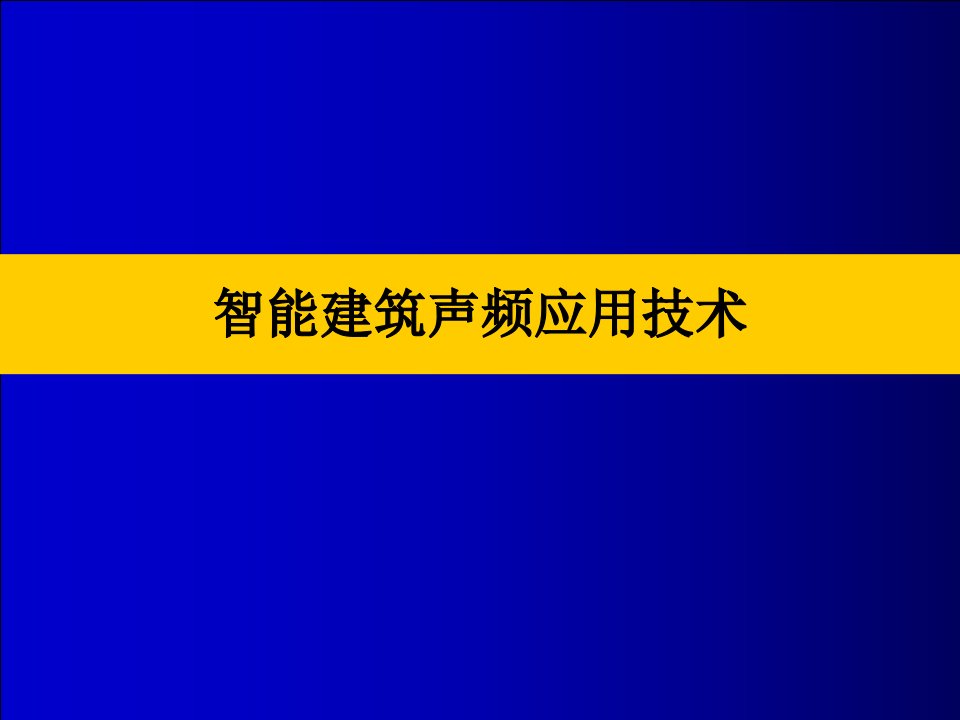 智能建筑声频应用技术